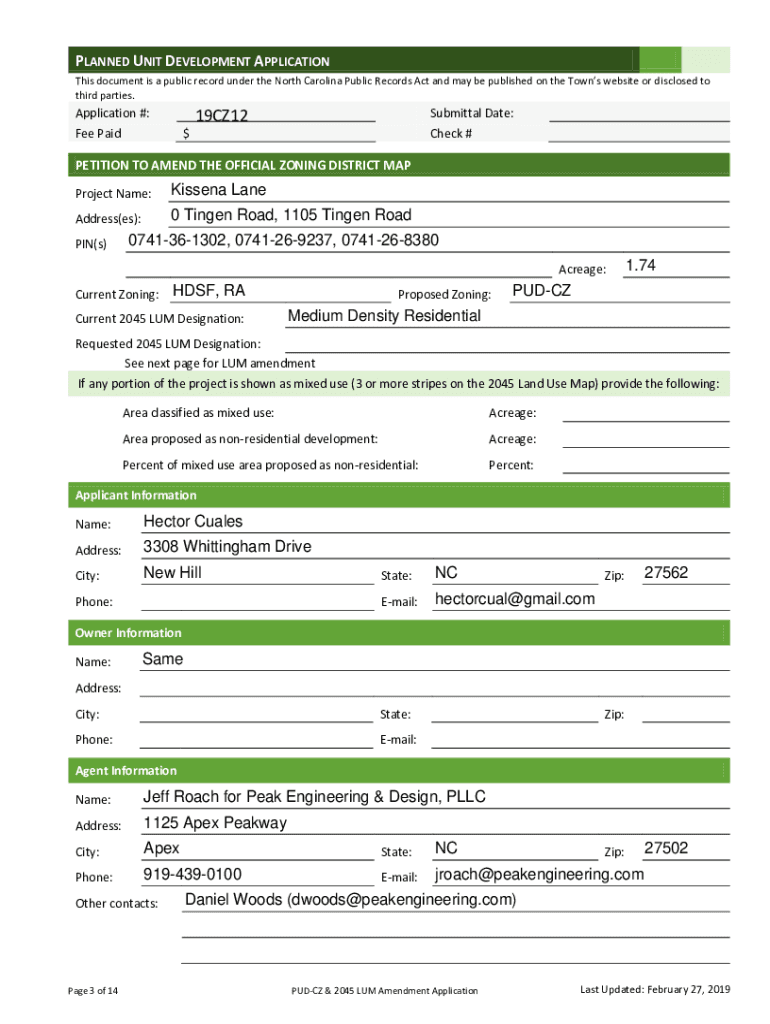 PLANNED UNIT DEVELOPMENT APPLICATION

This document is a public record under the North Carolina Public Records Act and may be published on the Town's website or disclosed to third parties.

Application #: 19CZ12
Fee Paid $
Submittal Date:
Check #

PETITION TO AMEND THE OFFICIAL ZONING DISTRICT MAP

Project Name: Kissena Lane
Address(es): 0 Tingen Road, 1105 Tingen Road
PIN(s) 0741-36-1302, 0741-26-9237, 0741-26-8380
Acreage: 1.74
Current Zoning: HDSF, RA
Proposed Zoning: PUD-CZ
Current 2045 LUM Designation: Medium Density Residential
Requested 2045 LUM Designation:
See next page for LUM amendment

If any portion of the project is shown as mixed use (3 or more stripes on the 2045 Land Use Map) provide the following:

Area classified as mixed use: Acreage:
Area proposed as non-residential development: Acreage:
Percent of mixed use area proposed as non-residential: Percent:

Applicant Information

Name: Hector Cuales
Address: 3308 Whittingham Drive
City: New Hill State: NC Zip: 27562
Phone: E-mail: hectorcual@gmail.com

Owner Information

Name: Same
Address:
City: State: Zip:
Phone: E-mail:

Agent Information

Name: Jeff Roach for Peak Engineering & Design, PLLC
Address: 1125 Apex Peakway
City: Apex State: NC Zip: 27502
Phone: 919-439-0100 E-mail: jroach@peakengineering.com
Other contacts: Daniel Woods (dwoods@peakengineering.com)

Page 3 of 14
PUD-CZ & 2045 LUM Amendment Application
Last Updated: February 27, 2019